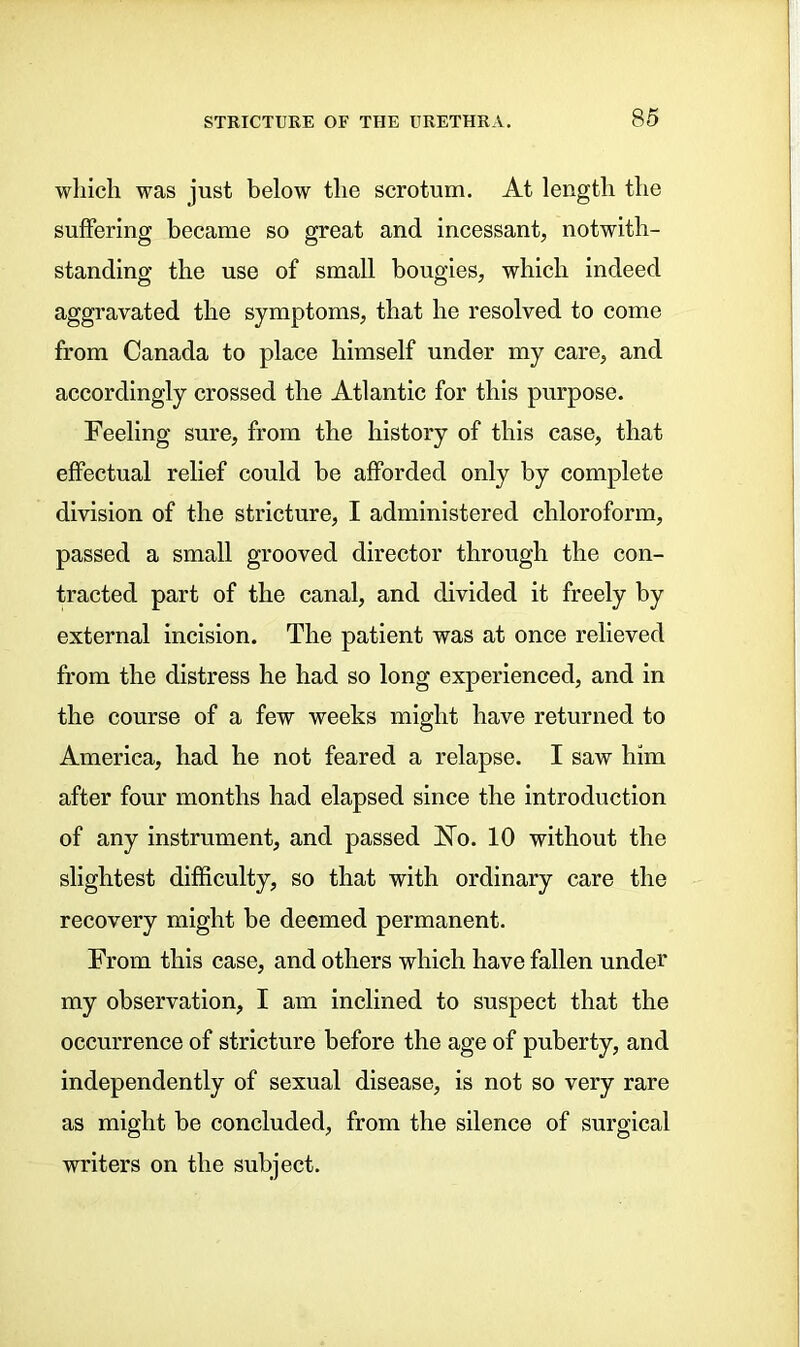 STRICTURE OF THE URETHRA. 85

which was just below the scrotum. At length the suffering became so great and incessant, notwithstanding the use of small bougies, which indeed aggravated the symptoms, that he resolved to come from Canada to place himself under my care, and accordingly crossed the Atlantic for this purpose.

Feeling sure, from the history of this case, that effectual relief could be afforded only by complete division of the stricture, I administered chloroform, passed a small grooved director through the contracted part of the canal, and divided it freely by external incision. The patient was at once relieved from the distress he had so long experienced, and in the course of a few weeks might have returned to America, had he not feared a relapse. I saw him after four months had elapsed since the introduction of any instrument, and passed No. 10 without the slightest difficulty, so that with ordinary care the recovery might be deemed permanent.

From this case, and others which have fallen under my observation, I am inclined to suspect that the occurrence of stricture before the age of puberty, and independently of sexual disease, is not so very rare as might be concluded, from the silence of surgical writers on the subject.